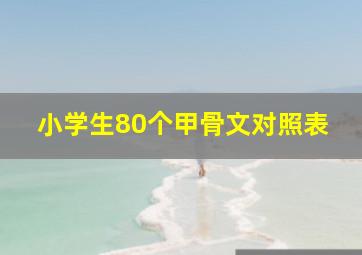 小学生80个甲骨文对照表